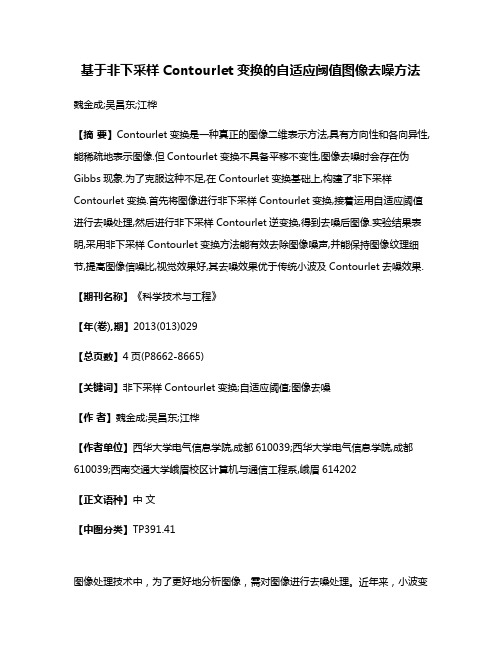 基于非下采样 Contourlet 变换的自适应阈值图像去噪方法

魏金成;吴昌东;江桦

【摘 要】Contourlet 变换是一种真正的图像二维表示方法,具有方向性和各向异性,能稀疏地表示图像.但 Contourlet 变换不具备平移不变性,图像去噪时会存在伪 Gibbs 现象.为了克服这种不足,在 Contourlet 变换基础上,构建了非下采样 Contourlet 变换.首先将图像进行非下采样 Contourlet 变换,接着运用自适应阈值进行去噪处理,然后进行非下采样 Contourlet 逆变换,得到去噪后图像.实验结果表明,采用非下采样 Contourlet 变换方法能有效去除图像噪声,并能保持图像纹理细节,提高图像信噪比,视觉效果好,其去噪效果优于传统小波及 Contourlet 去噪效果.

【期刊名称】《科学技术与工程》

【年(卷),期】2013(013)029

【总页数】4 页(P8662-8665)

【关键词】非下采样 Contourlet 变换;自适应阈值;图像去噪

【作 者】魏金成;吴昌东;江桦

【作者单位】西华大学电气信息学院,成都 610039;西华大学电气信息学院,成都 610039;西南交通大学峨眉校区计算机与通信工程系,峨眉 614202

【正文语种】中 文

【中图分类】TP391.41

图像处理技术中，为了更好地分析图像，需对图像进行去噪处理。近年来，小波变